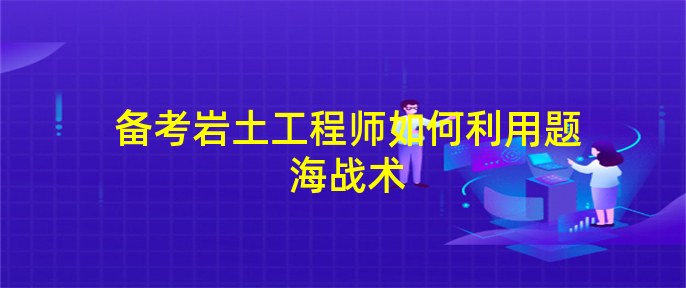 备考岩土工程师如何利用题海战术